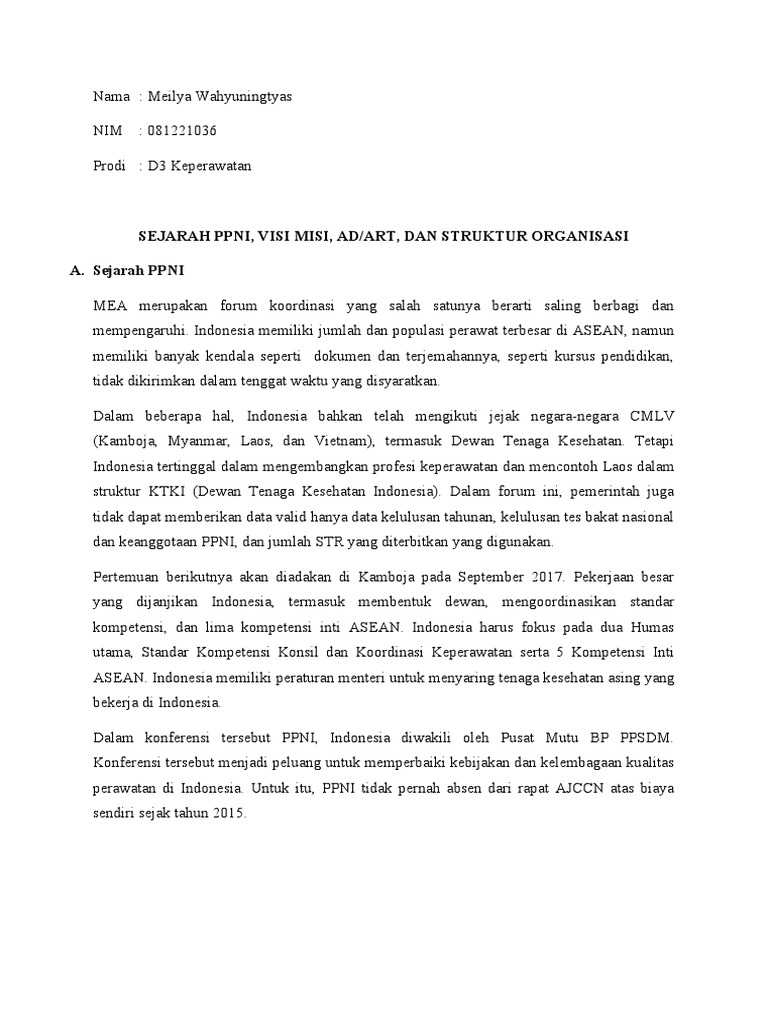 Nama : Meilya Wahyuningtyas

NIM : 081221036

Prodi : D3 Keperawatan

SEJARAH PPNI, VISI MISI, AD/ART, DAN STRUKTUR ORGANISASI

A. Sejarah PPNI

MEA merupakan forum koordinasi yang salah satunya berarti saling berbagi dan mempengaruhi. Indonesia memiliki jumlah dan populasi perawat terbesar di ASEAN, namun memiliki banyak kendala seperti dokumen dan terjemahannya, seperti kursus pendidikan, tidak dikirimkan dalam tenggat waktu yang disyaratkan.

Dalam beberapa hal, Indonesia bahkan telah mengikuti jejak negara-negara CMLV (Kamboja, Myanmar, Laos, dan Vietnam), termasuk Dewan Tenaga Kesehatan. Tetapi Indonesia tertinggal dalam mengembangkan profesi keperawatan dan mencontoh Laos dalam struktur KTKI (Dewan Tenaga Kesehatan Indonesia). Dalam forum ini, pemerintah juga tidak dapat memberikan data valid hanya data kelulusan tahunan, kelulusan tes bakat nasional dan keanggotaan PPNI, dan jumlah STR yang diterbitkan yang digunakan.

Pertemuan berikutnya akan diadakan di Kamboja pada September 2017. Pekerjaan besar yang dijanjikan Indonesia, termasuk membentuk dewan, mengoordinasikan standar kompetensi, dan lima kompetensi inti ASEAN. Indonesia harus fokus pada dua Humas utama, Standar Kompetensi Konsil dan Koordinasi Keperawatan serta 5 Kompetensi Inti ASEAN. Indonesia memiliki peraturan menteri untuk menyaring tenaga kesehatan asing yang bekerja di Indonesia.

Dalam konferensi tersebut PPNI, Indonesia diwakili oleh Pusat Mutu BP PPSDM. Konferensi tersebut menjadi peluang untuk memperbaiki kebijakan dan kelembagaan kualitas perawatan di Indonesia. Untuk itu, PPNI tidak pernah absen dari rapat AJCCN atas biaya sendiri sejak tahun 2015.